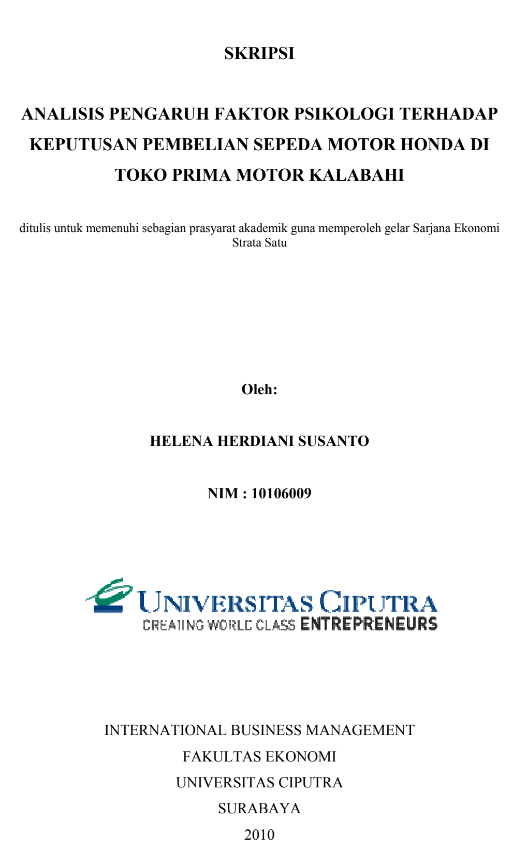 SKRIPSI

ANALISIS PENGARUH FAKTOR PSIKOLOGI TERHADAP KEPUTUSAN PEMBELIAN SEPEDA MOTOR HONDA DI TOKO PRIMA MOTOR KALABAHI

ditulis untuk memenuhi sebagian prasyarat akademik guna memperoleh gelar Sarjana Ekonomi Strata Satu

Oleh:

HELENA HERDIANI SUSANTO

NIM : 10106009

UNIVERSITAS CIPUTRA
CREATING WORLD CLASS ENTREPRENEURS

INTERNATIONAL BUSINESS MANAGEMENT
FAKULTAS EKONOMI
UNIVERSITAS CIPUTRA
SURABAYA
2010